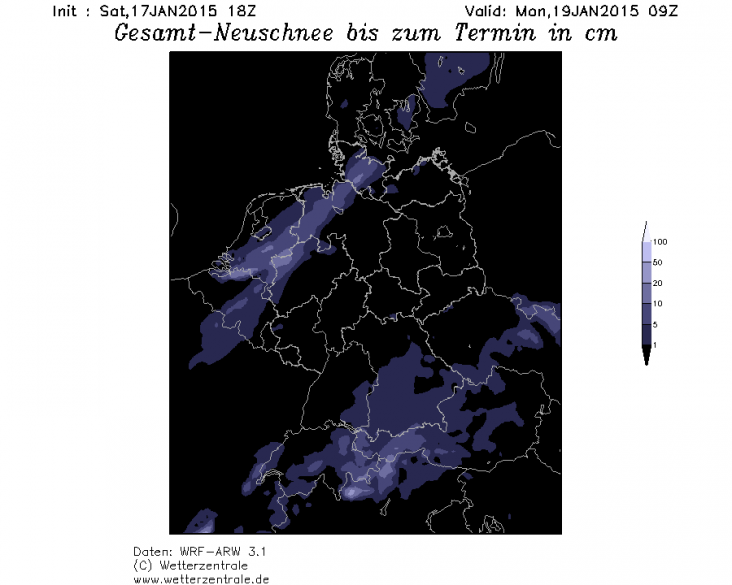 Init : Sat,17JAN2015 18Z

Valid: Mon,19JAN2015 09Z

Gesamt-Neuschnee bis zum Termin in cm

100
50
20
10
5
1

Daten: WRF-ARW 3.1
(C) Wetterzentrale
www.wetterzentrale.de